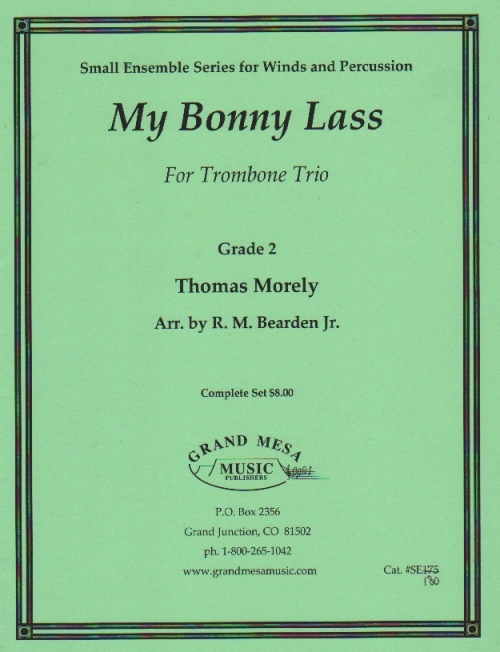 Small Ensemble Series for Winds and Percussion

My Bonny Lass

For Trombone Trio

Grade 2

Thomas Morely

Arr. by R. M. Bearden Jr.

Complete Set $8.00

GRAND MESA
MUSIC
PUBLISHERS

P.O. Box 2356
Grand Junction, CO 81502
ph. 1-800-265-1042
www.grandmesamusic.com

Cat. #SE175
180